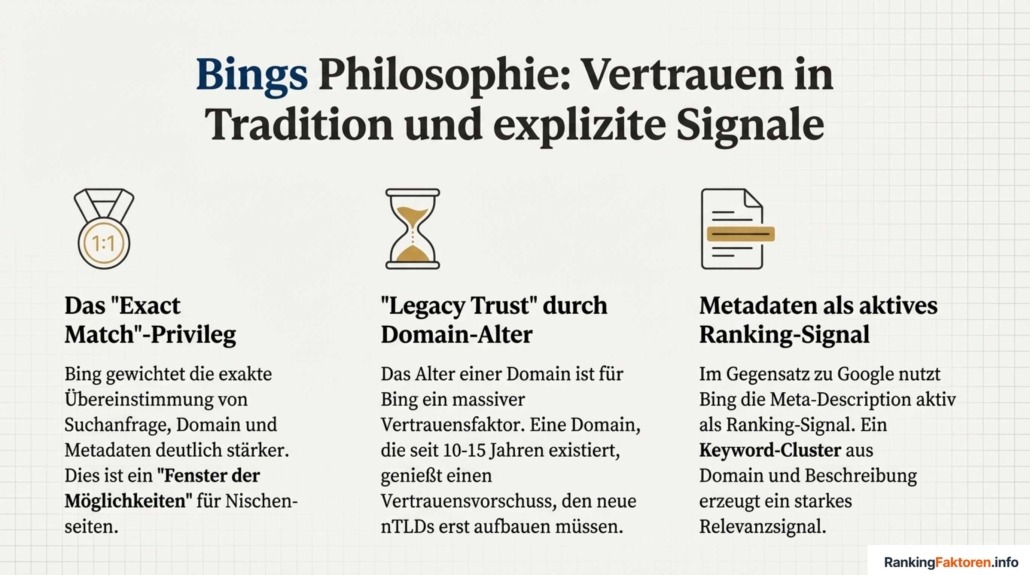 Bings Philosophie: Vertrauen in Tradition und explizite Signale

1:1

Das "Exact Match"-Privileg

Bing gewichtet die exakte Übereinstimmung von Suchanfrage, Domain und Metadaten deutlich stärker. Dies ist ein "Fenster der Möglichkeiten" für Nischenseiten.

"Legacy Trust" durch Domain-Alter

Das Alter einer Domain ist für Bing ein massiver Vertrauensfaktor. Eine Domain, die seit 10-15 Jahren existiert, genießt einen Vertrauensvorschuss, den neue nTLDs erst aufbauen müssen.

Metadaten als aktives Ranking-Signal

Im Gegensatz zu Google nutzt Bing die Meta-Description aktiv als Ranking-Signal. Ein Keyword-Cluster aus Domain und Beschreibung erzeugt ein starkes Relevanzsignal.

RankingFaktoren.info